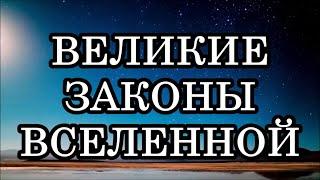 ВЕЛИКИЕ
ЗАКОНЫ
ВСЕЛЕННОЙ